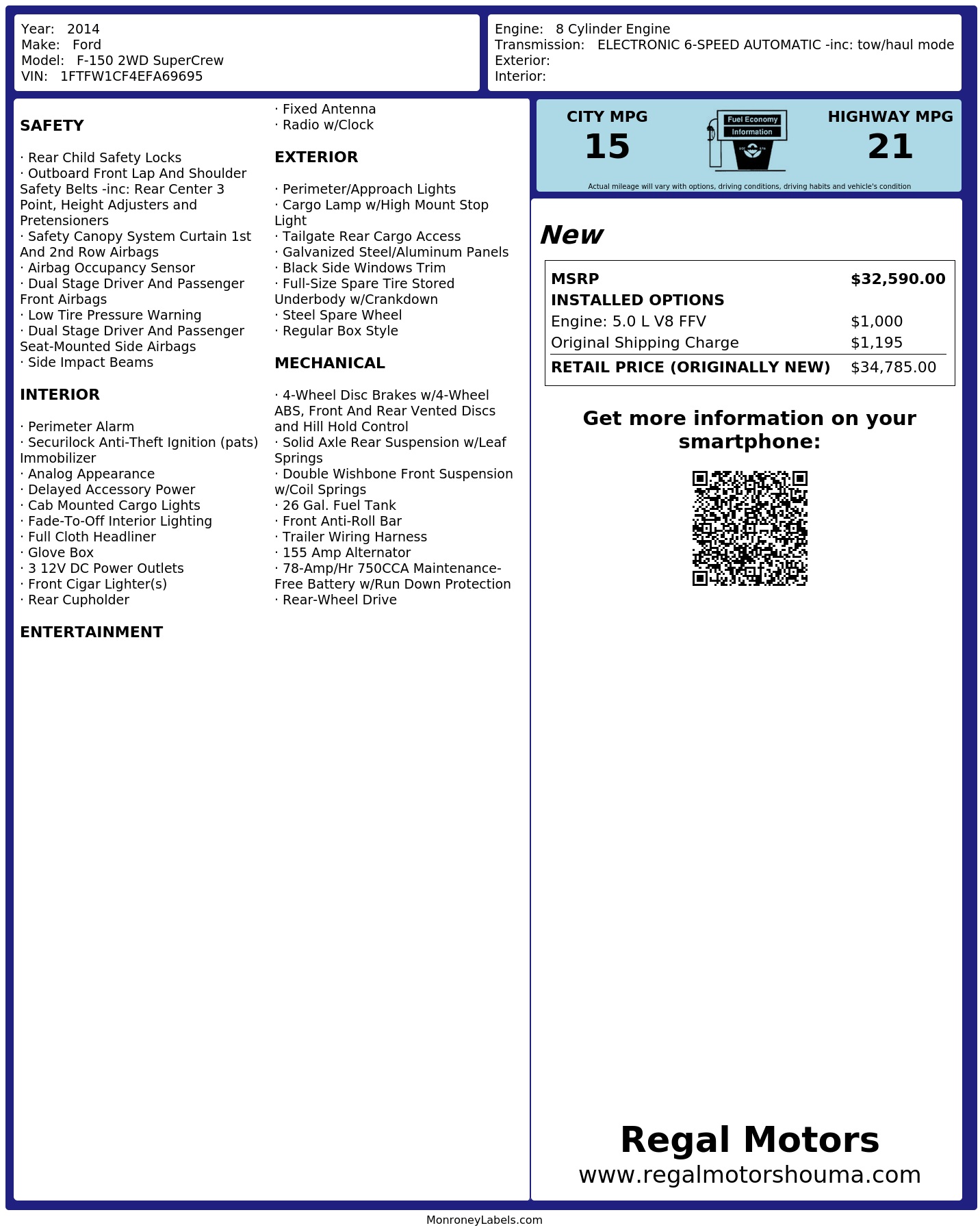 Year: 2014
Make: Ford
Model: F-150 2WD SuperCrew
VIN: 1FTFW1CF4EFA69695

Engine: 8 Cylinder Engine
Transmission: ELECTRONIC 6-SPEED AUTOMATIC -inc: tow/haul mode
Exterior:
Interior:

SAFETY

· Rear Child Safety Locks
· Outboard Front Lap And Shoulder Safety Belts -inc: Rear Center 3 Point, Height Adjusters and Pretensioners
· Safety Canopy System Curtain 1st And 2nd Row Airbags
· Airbag Occupancy Sensor
· Dual Stage Driver And Passenger Front Airbags
· Low Tire Pressure Warning
· Dual Stage Driver And Passenger Seat-Mounted Side Airbags
· Side Impact Beams

INTERIOR

· Perimeter Alarm
· Securilock Anti-Theft Ignition (pats) Immobilizer
· Analog Appearance
· Delayed Accessory Power
· Cab Mounted Cargo Lights
· Fade-To-Off Interior Lighting
· Full Cloth Headliner
· Glove Box
· 3 12V DC Power Outlets
· Front Cigar Lighter(s)
· Rear Cupholder

ENTERTAINMENT

· Fixed Antenna
· Radio w/Clock

EXTERIOR

· Perimeter/Approach Lights
· Cargo Lamp w/High Mount Stop Light
· Tailgate Rear Cargo Access
· Galvanized Steel/Aluminum Panels
· Black Side Windows Trim
· Full-Size Spare Tire Stored Underbody w/Crankdown
· Steel Spare Wheel
· Regular Box Style

MECHANICAL

· 4-Wheel Disc Brakes w/4-Wheel ABS, Front And Rear Vented Discs and Hill Hold Control
· Solid Axle Rear Suspension w/Leaf Springs
· Double Wishbone Front Suspension w/Coil Springs
· 26 Gal. Fuel Tank
· Front Anti-Roll Bar
· Trailer Wiring Harness
· 155 Amp Alternator
· 78-Amp/Hr 750CCA Maintenance-Free Battery w/Run Down Protection
· Rear-Wheel Drive

CITY MPG
15
Fuel Economy
Information
HIGHWAY MPG
21
Actual mileage will vary with options, driving conditions, driving habits and vehicle's condition

New

| MSRP | $32,590.00 |
|---|---|
| INSTALLED OPTIONS | |
| Engine: 5.0 L V8 FFV | $1,000 |
| Original Shipping Charge | $1,195 |
| RETAIL PRICE (ORIGINALLY NEW) | $34,785.00 |

Get more information on your smartphone:

Regal Motors
www.regalmotorshouma.com

MonroneyLabels.com